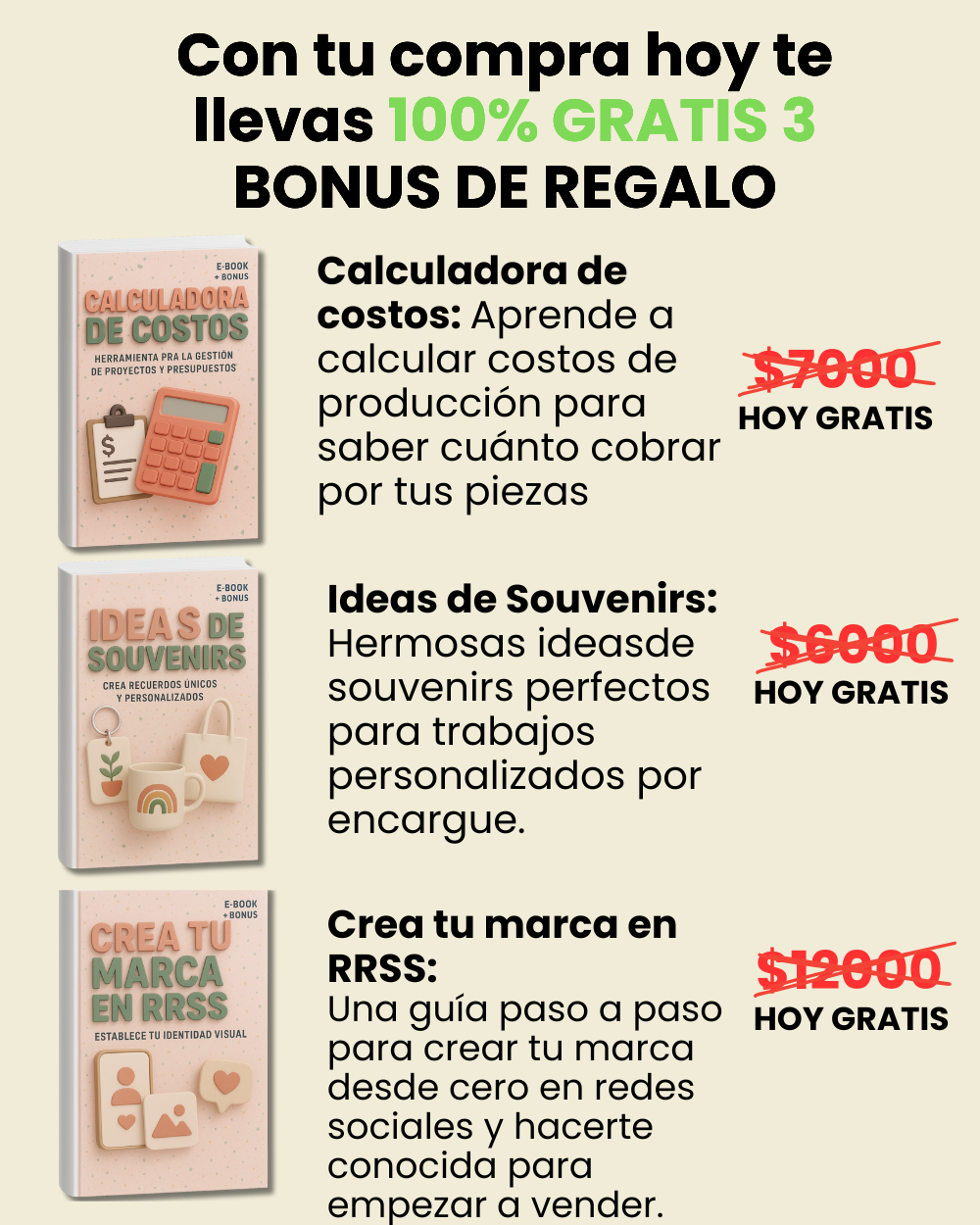 Con tu compra hoy te llevas 100% GRATIS 3 BONUS DE REGALO

E-BOOK + BONUS
CALCULADORA DE COSTOS
HERRAMIENTA PRA LA GESTIÓN DE PROYECTOS Y PRESUPUESTOS

Calculadora de costos: Aprende a calcular costos de producción para saber cuánto cobrar por tus piezas

$7000
HOY GRATIS

E-BOOK + BONUS
IDEAS DE SOUVENIRS
CREA RECUERDOS ÚNICOS Y PERSONALIZADOS

Ideas de Souvenirs: Hermosas ideasde souvenirs perfectos para trabajos personalizados por encargue.

$6000
HOY GRATIS

E-BOOK + BONUS
CREA TU MARCA EN RRSS
ESTABLECE TU IDENTIDAD VISUAL

Crea tu marca en RRSS: Una guía paso a paso para crear tu marca desde cero en redes sociales y hacerte conocida para empezar a vender.

$12000
HOY GRATIS